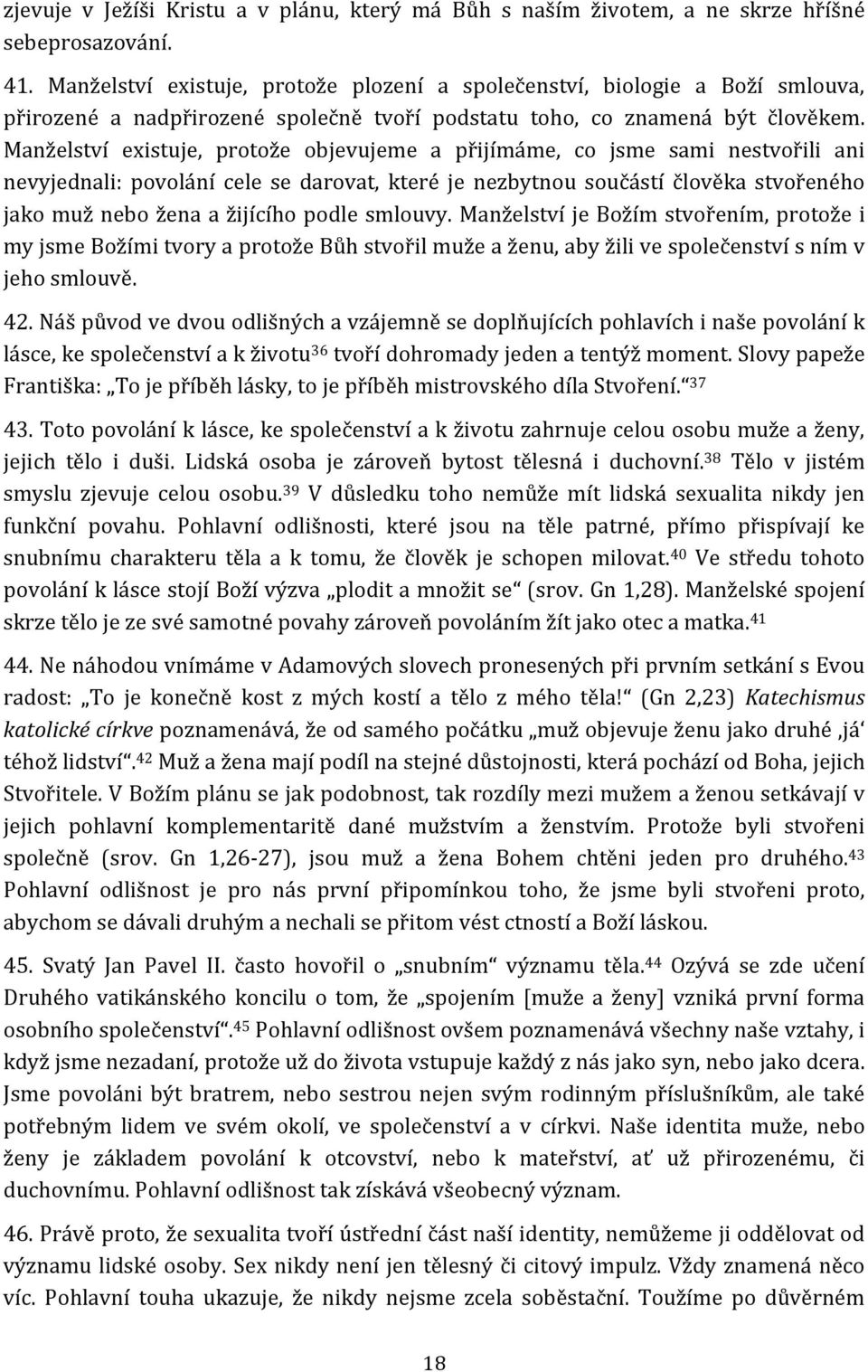 zjevuje v Ježíši Kristu a v plánu, který má Bůh s naším životem, a ne skrze hříšné sebeprosazování.

41. Manželství existuje, protože plození a společenství, biologie a Boží smlouva, přirozené a nadpřirozené společně tvoří podstatu toho, co znamená být člověkem. Manželství existuje, protože objevujeme a přijímáme, co jsme sami nestvořili ani nevyjednali: povolání cele se darovat, které je nezbytnou součástí člověka stvořeného jako muž nebo žena a žijícího podle smlouvy. Manželství je Božím stvořením, protože i my jsme Božími tvory a protože Bůh stvořil muže a ženu, aby žili ve společenství s ním v jeho smlouvě.

42. Náš původ ve dvou odlišných a vzájemně se doplňujících pohlavích i naše povolání k lásce, ke společenství a k životu$^{36}$ tvoří dohromady jeden a tentýž moment. Slovy papeže Františka: „To je příběh lásky, to je příběh mistrovského díla Stvoření.“$^{37}$

43. Toto povolání k lásce, ke společenství a k životu zahrnuje celou osobu muže a ženy, jejich tělo i duši. Lidská osoba je zároveň bytost tělesná i duchovní.$^{38}$ Tělo v jistém smyslu zjevuje celou osobu.$^{39}$ V důsledku toho nemůže mít lidská sexualita nikdy jen funkční povahu. Pohlavní odlišnosti, které jsou na těle patrné, přímo přispívají ke snubnímu charakteru těla a k tomu, že člověk je schopen milovat.$^{40}$ Ve středu tohoto povolání k lásce stojí Boží výzva „plodit a množit se“ (srov. Gn 1,28). Manželské spojení skrze tělo je ze své samotné povahy zároveň povoláním žít jako otec a matka.$^{41}$

44. Ne náhodou vnímáme v Adamových slovech pronesených při prvním setkání s Evou radost: „To je konečně kost z mých kostí a tělo z mého těla!“ (Gn 2,23) Katechismus katolické církve poznamenává, že od samého počátku „muž objevuje ženu jako druhé ‚já‘ téhož lidství“.$^{42}$ Muž a žena mají podíl na stejné důstojnosti, která pochází od Boha, jejich Stvořitele. V Božím plánu se jak podobnost, tak rozdíly mezi mužem a ženou setkávají v jejich pohlavní komplementaritě dané mužstvím a ženstvím. Protože byli stvořeni společně (srov. Gn 1,26-27), jsou muž a žena Bohem chtěni jeden pro druhého.$^{43}$ Pohlavní odlišnost je pro nás první připomínkou toho, že jsme byli stvořeni proto, abychom se dávali druhým a nechali se přitom vést ctností a Boží láskou.

45. Svatý Jan Pavel II. často hovořil o „snubním“ významu těla.$^{44}$ Ozývá se zde učení Druhého vatikánského koncilu o tom, že „spojením [muže a ženy] vzniká první forma osobního společenství“.$^{45}$ Pohlavní odlišnost ovšem poznamenává všechny naše vztahy, i když jsme nezadaní, protože už do života vstupuje každý z nás jako syn, nebo jako dcera. Jsme povoláni být bratrem, nebo sestrou nejen svým rodinným příslušníkům, ale také potřebným lidem ve svém okolí, ve společenství a v církvi. Naše identita muže, nebo ženy je základem povolání k otcovství, nebo k mateřství, ať už přirozenému, či duchovnímu. Pohlavní odlišnost tak získává všeobecný význam.

46. Právě proto, že sexualita tvoří ústřední část naší identity, nemůžeme ji oddělovat od významu lidské osoby. Sex nikdy není jen tělesný či citový impulz. Vždy znamená něco víc. Pohlavní touha ukazuje, že nikdy nejsme zcela soběstační. Toužíme po důvěrném

18